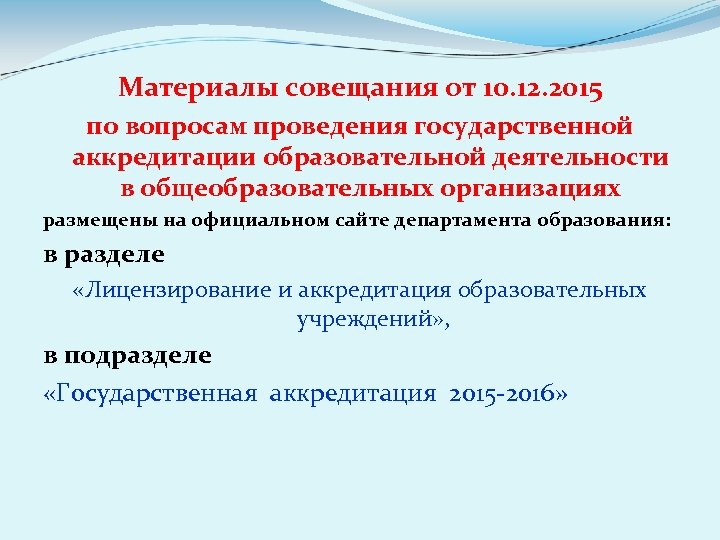 Материалы совещания от 10.12.2015
по вопросам проведения государственной аккредитации образовательной деятельности в общеобразовательных организациях

размещены на официальном сайте департамента образования:

в разделе

«Лицензирование и аккредитация образовательных учреждений»,

в подразделе

«Государственная аккредитация 2015-2016»